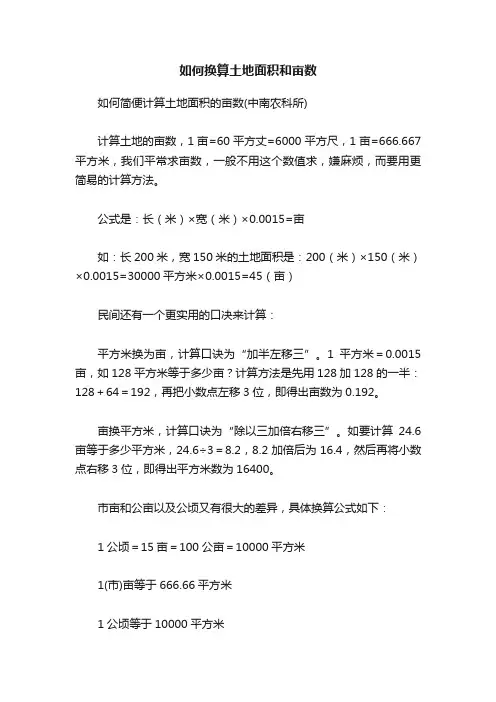 如何换算土地面积和亩数

如何简便计算土地面积的亩数(中南农科所)

计算土地的亩数，1 亩=60 平方丈=6000 平方尺，1 亩=666.667 平方米，我们平常求亩数，一般不用这个数值求，嫌麻烦，而要用更简易的计算方法。

公式是：长（米）×宽（米）×0.0015=亩

如：长 200 米，宽 150 米的土地面积是：200（米）×150（米）×0.0015=30000 平方米×0.0015=45（亩）

民间还有一个更实用的口决来计算：

平方米换为亩，计算口诀为“加半左移三”。1 平方米＝0.0015 亩，如 128 平方米等于多少亩？计算方法是先用 128 加 128 的一半：128＋64＝192，再把小数点左移 3 位，即得出亩数为 0.192。

亩换平方米，计算口诀为“除以三加倍右移三”。如要计算 24.6 亩等于多少平方米，24.6÷3＝8.2，8.2 加倍后为 16.4，然后再将小数点右移 3 位，即得出平方米数为 16400。

市亩和公亩以及公顷又有很大的差异，具体换算公式如下：

1 公顷＝15 亩＝100 公亩＝10000 平方米

1(市)亩等于 666.66 平方米

1 公顷等于 10000 平方米